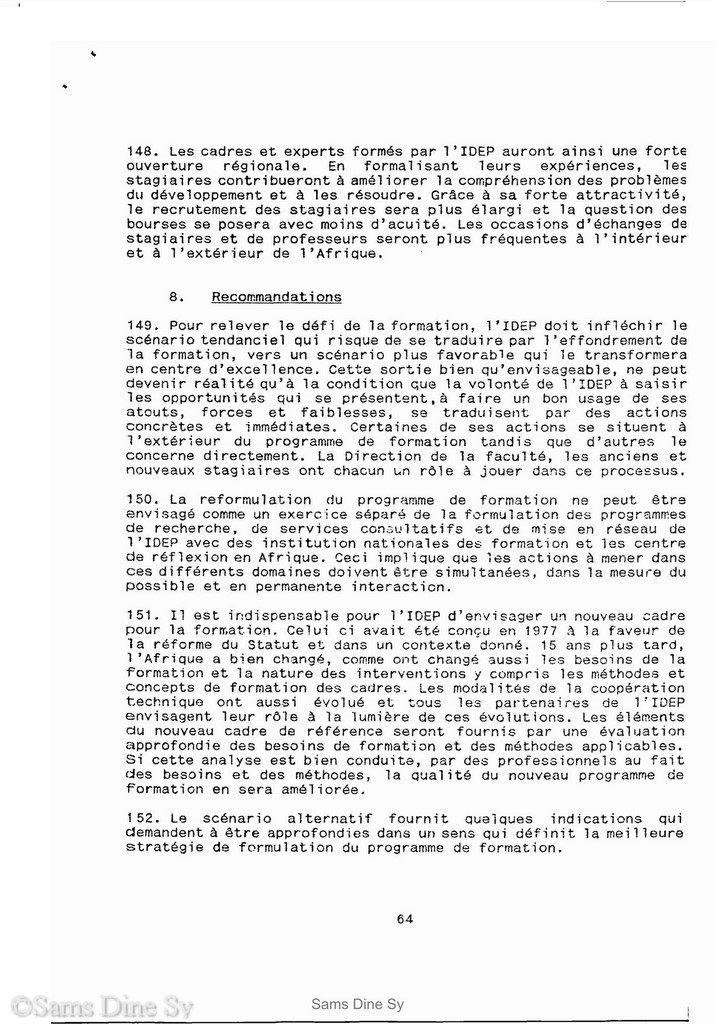 148. Les cadres et experts formés par l'IDEP auront ainsi une forte ouverture régionale. En formalisant leurs expériences, les stagiaires contribueront à améliorer la compréhension des problèmes du développement et à les résoudre. Grâce à sa forte attractivité, le recrutement des stagiaires sera plus élargi et la question des bourses se posera avec moins d'acuité. Les occasions d'échanges de stagiaires et de professeurs seront plus fréquentes à l'intérieur et à l'extérieur de l'Afrique.

8. Recommandations

149. Pour relever le défi de la formation, l'IDEP doit infléchir le scénario tendanciel qui risque de se traduire par l'effondrement de la formation, vers un scénario plus favorable qui le transformera en centre d'excellence. Cette sortie bien qu'envisageable, ne peut devenir réalité qu'à la condition que la volonté de l'IDEP à saisir les opportunités qui se présentent, à faire un bon usage de ses atouts, forces et faiblesses, se traduisent par des actions concrètes et immédiates. Certaines de ses actions se situent à l'extérieur du programme de formation tandis que d'autres le concerne directement. La Direction de la faculté, les anciens et nouveaux stagiaires ont chacun un rôle à jouer dans ce processus.

150. La reformulation du programme de formation ne peut être envisagé comme un exercice séparé de la formulation des programmes de recherche, de services consultatifs et de mise en réseau de l'IDEP avec des institution nationales des formation et les centre de réflexion en Afrique. Ceci implique que les actions à mener dans ces différents domaines doivent être simultanées, dans la mesure du possible et en permanente interaction.

151. Il est indispensable pour l'IDEP d'envisager un nouveau cadre pour la formation. Celui ci avait été conçu en 1977 à la faveur de la réforme du Statut et dans un contexte donné. 15 ans plus tard, l'Afrique a bien changé, comme ont changé aussi les besoins de la formation et la nature des interventions y compris les méthodes et concepts de formation des cadres. Les modalités de la coopération technique ont aussi évolué et tous les partenaires de l'IDEP envisagent leur rôle à la lumière de ces évolutions. Les éléments du nouveau cadre de référence seront fournis par une évaluation approfondie des besoins de formation et des méthodes applicables. Si cette analyse est bien conduite, par des professionnels au fait des besoins et des méthodes, la qualité du nouveau programme de formation en sera améliorée.

152. Le scénario alternatif fournit quelques indications qui demandent à être approfondies dans un sens qui définit la meilleure stratégie de formulation du programme de formation.

64

©Sams Dine Sy

Sams Dine Sy